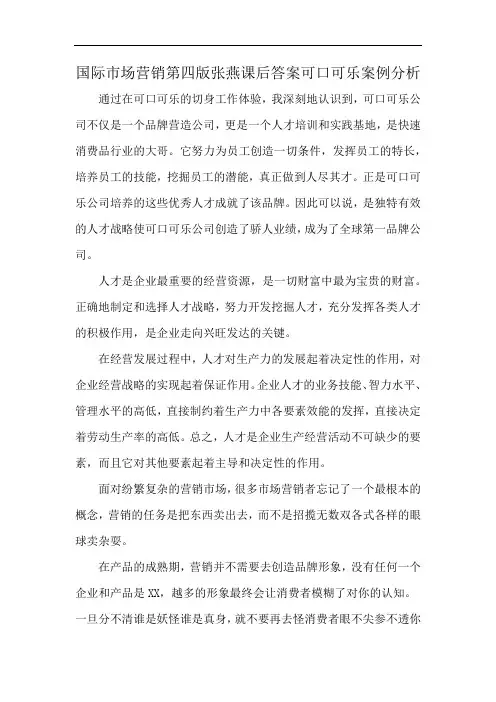 国际市场营销第四版张燕课后答案可口可乐案例分析

通过在可口可乐的切身工作体验，我深刻地认识到，可口可乐公司不仅是一个品牌营造公司，更是一个人才培训和实践基地，是快速消费品行业的大哥。它努力为员工创造一切条件，发挥员工的特长，培养员工的技能，挖掘员工的潜能，真正做到人尽其才。正是可口可乐公司培养的这些优秀人才成就了该品牌。因此可以说，是独特有效的人才战略使可口可乐公司创造了骄人业绩，成为了全球第一品牌公司。

人才是企业最重要的经营资源，是一切财富中最为宝贵的财富。正确地制定和选择人才战略，努力开发挖掘人才，充分发挥各类人才的积极作用，是企业走向兴旺发达的关键。

在经营发展过程中，人才对生产力的发展起着决定性的作用，对企业经营战略的实现起着保证作用。企业人才的业务技能、智力水平、管理水平的高低，直接制约着生产力中各要素效能的发挥，直接决定着劳动生产率的高低。总之，人才是企业生产经营活动不可缺少的要素，而且它对其他要素起着主导和决定性的作用。

面对纷繁复杂的营销市场，很多市场营销者忘记了一个最根本的概念，营销的任务是把东西卖出去，而不是招揽无数双各式各样的眼球卖杂耍。

在产品的成熟期，营销并不需要去创造品牌形象，没有任何一个企业和产品是XX，越多的形象最终会让消费者模糊了对你的认知。一旦分不清谁是妖怪谁是真身，就不要再去怪消费者眼不尖参不透你